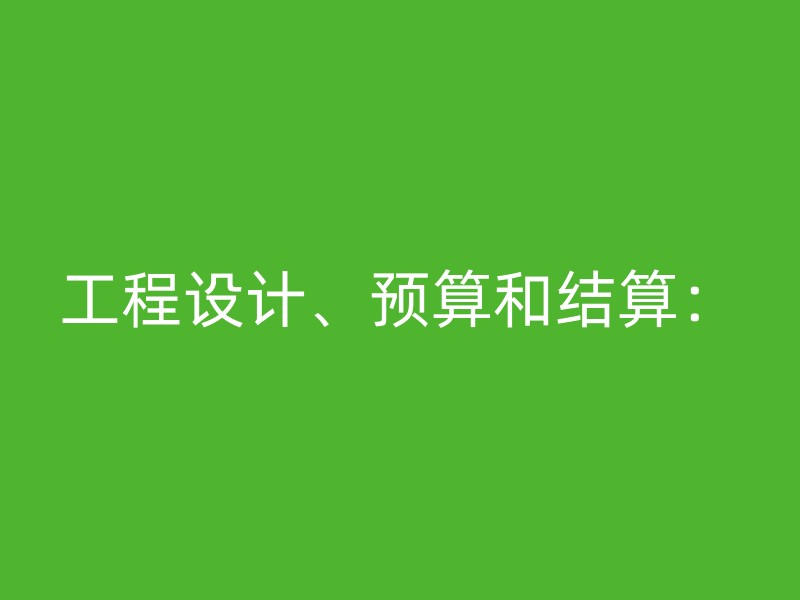 工程设计、预算和结算：